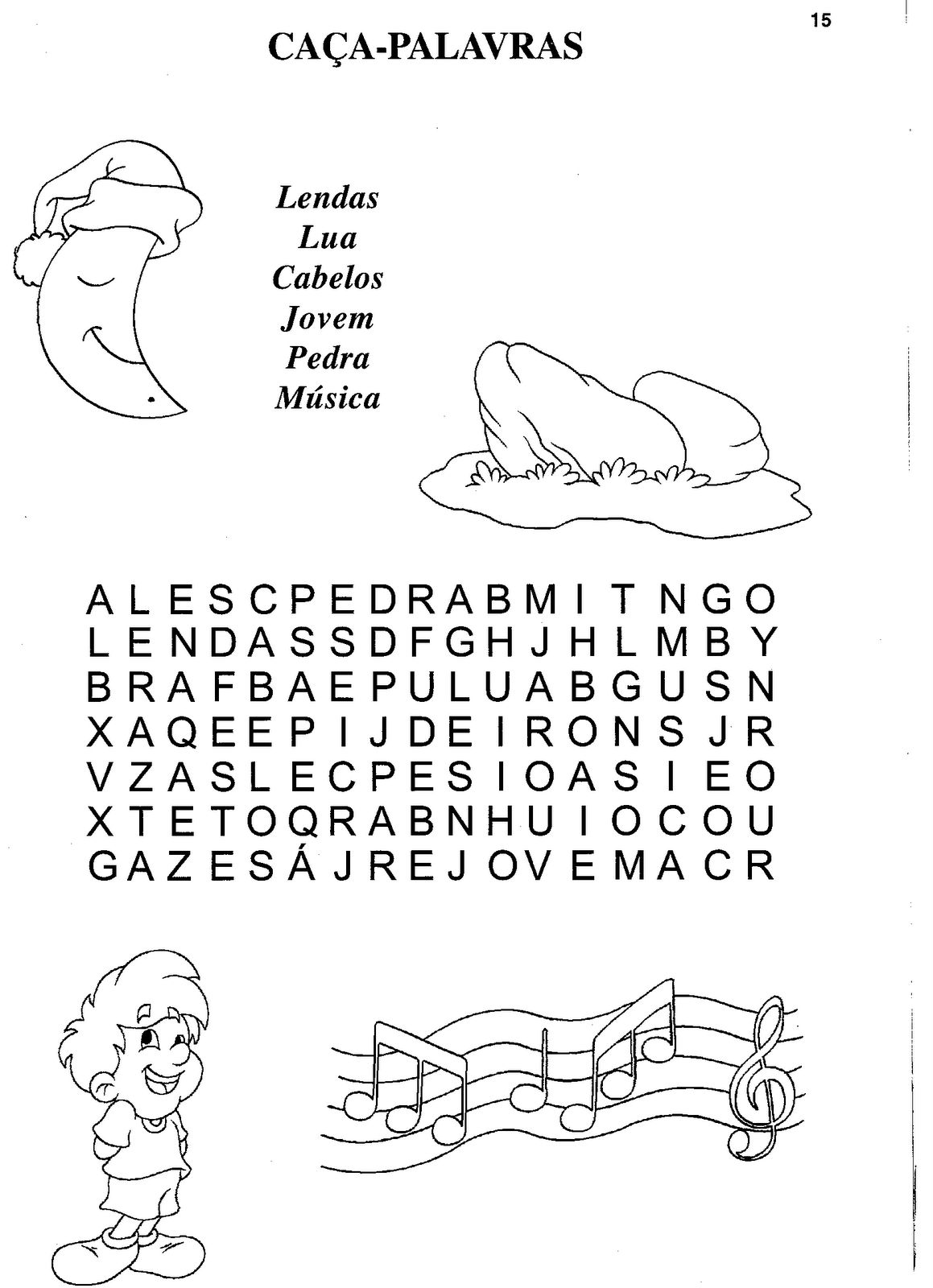 15

CAÇA-PALAVRAS

Lendas
Lua
Cabelos
Jovem
Pedra
Música

A L E S C P E D R A B M I T N G O
L E N D A S S D F G H J H L M B Y
B R A F B A E P U L U A B G U S N
X A Q E E P I J D E I R O N S J R
V Z A S L E C P E S I O A S I E O
X T E T O Q R A B N H U I O C O U
G A Z E S Á J R E J O V E M A C R